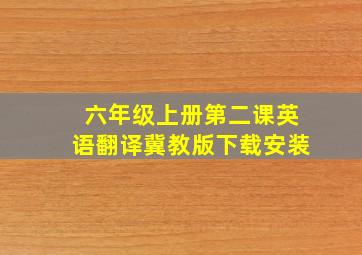 六年级上册第二课英语翻译冀教版下载安装